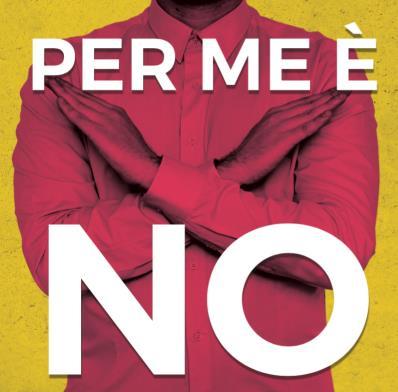 PER ME È

NO